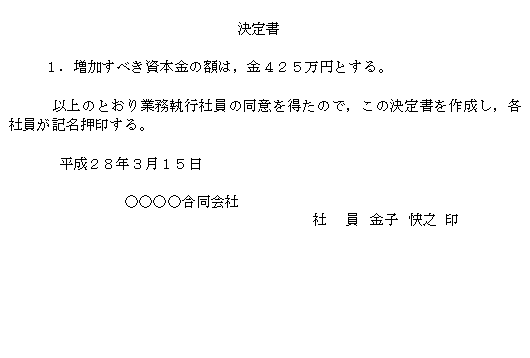 決定書

1．増加すべき資本金の額は，金４２５万円とする。

以上のとおり業務執行社員の同意を得たので，この決定書を作成し，各社員が記名押印する。

平成２８年3月１５日

○○○○合同会社

社　員 金子 快之 印